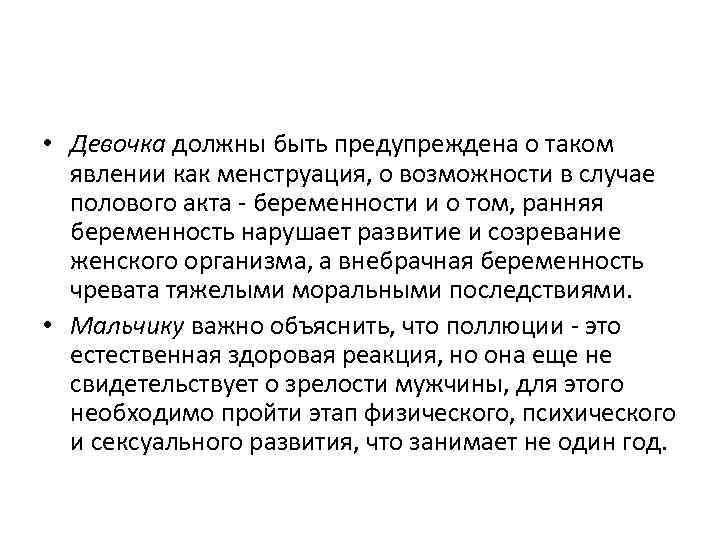 • Девочка должны быть предупреждена о таком явлении как менструация, о возможности в случае полового акта - беременности и о том, ранняя беременность нарушает развитие и созревание женского организма, а внебрачная беременность чревата тяжелыми моральными последствиями.

• Мальчику важно объяснить, что поллюции - это естественная здоровая реакция, но она еще не свидетельствует о зрелости мужчины, для этого необходимо пройти этап физического, психического и сексуального развития, что занимает не один год.